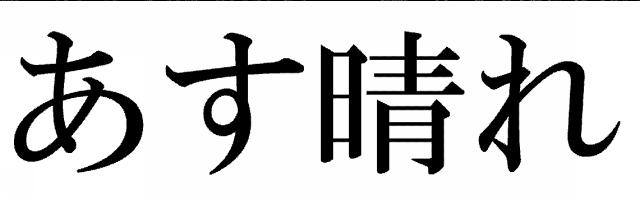 あす晴れ